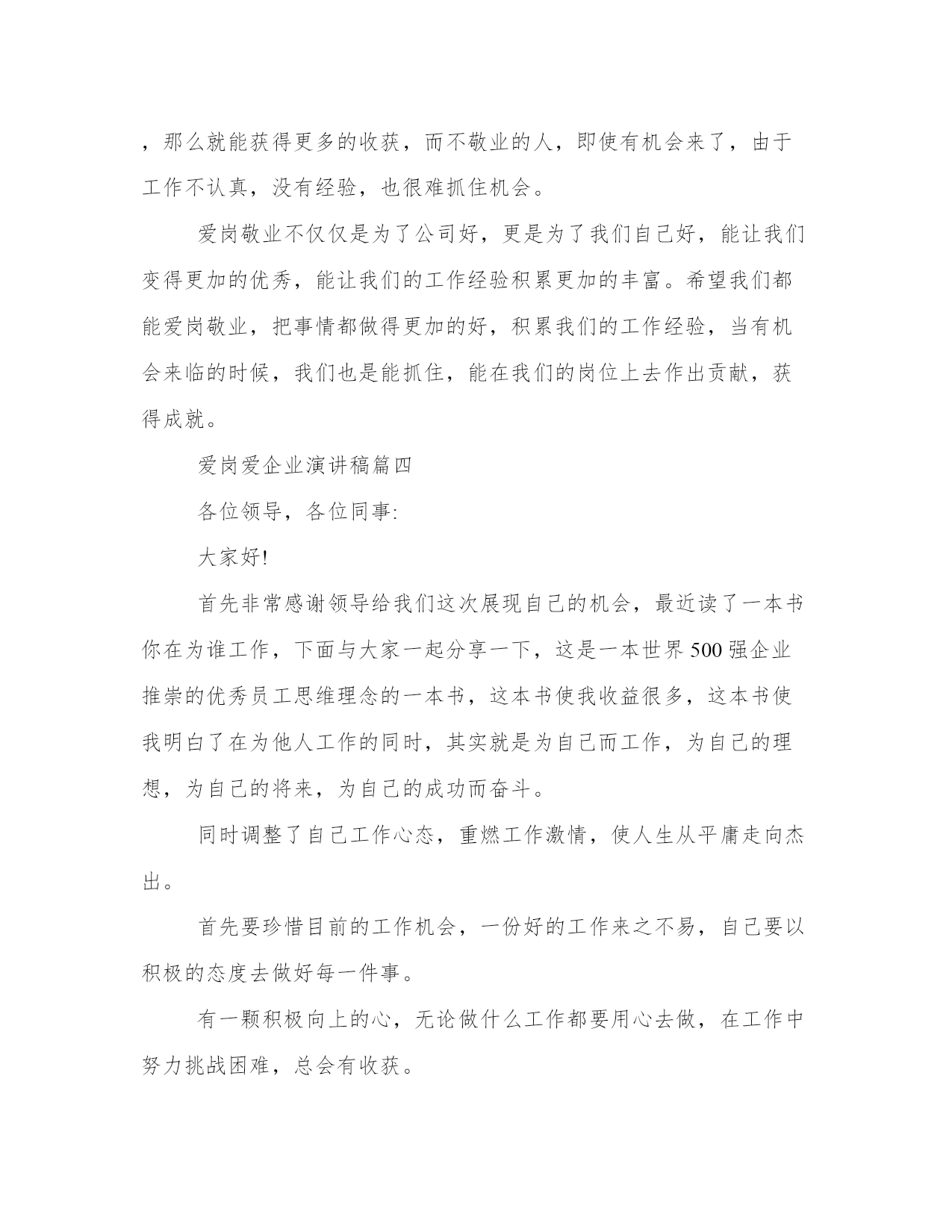 ，那么就能获得更多的收获，而不敬业的人，即使有机会来了，由于工作不认真，没有经验，也很难抓住机会。

爱岗敬业不仅仅是为了公司好，更是为了我们自己好，能让我们变得更加的优秀，能让我们的工作经验积累更加的丰富。希望我们都能爱岗敬业，把事情都做得更加的好，积累我们的工作经验，当有机会来临的时候，我们也是能抓住，能在我们的岗位上去作出贡献，获得成就。

爱岗爱企业演讲稿篇四

各位领导，各位同事:

大家好!

首先非常感谢领导给我们这次展现自己的机会，最近读了一本书你在为谁工作，下面与大家一起分享一下，这是一本世界500强企业推崇的优秀员工思维理念的一本书，这本书使我收益很多，这本书使我明白了在为他人工作的同时，其实就是为自己而工作，为自己的理想，为自己的将来，为自己的成功而奋斗。

同时调整了自己工作心态，重燃工作激情，使人生从平庸走向杰出。

首先要珍惜目前的工作机会，一份好的工作来之不易，自己要以积极的态度去做好每一件事。

有一颗积极向上的心，无论做什么工作都要用心去做，在工作中努力挑战困难，总会有收获。